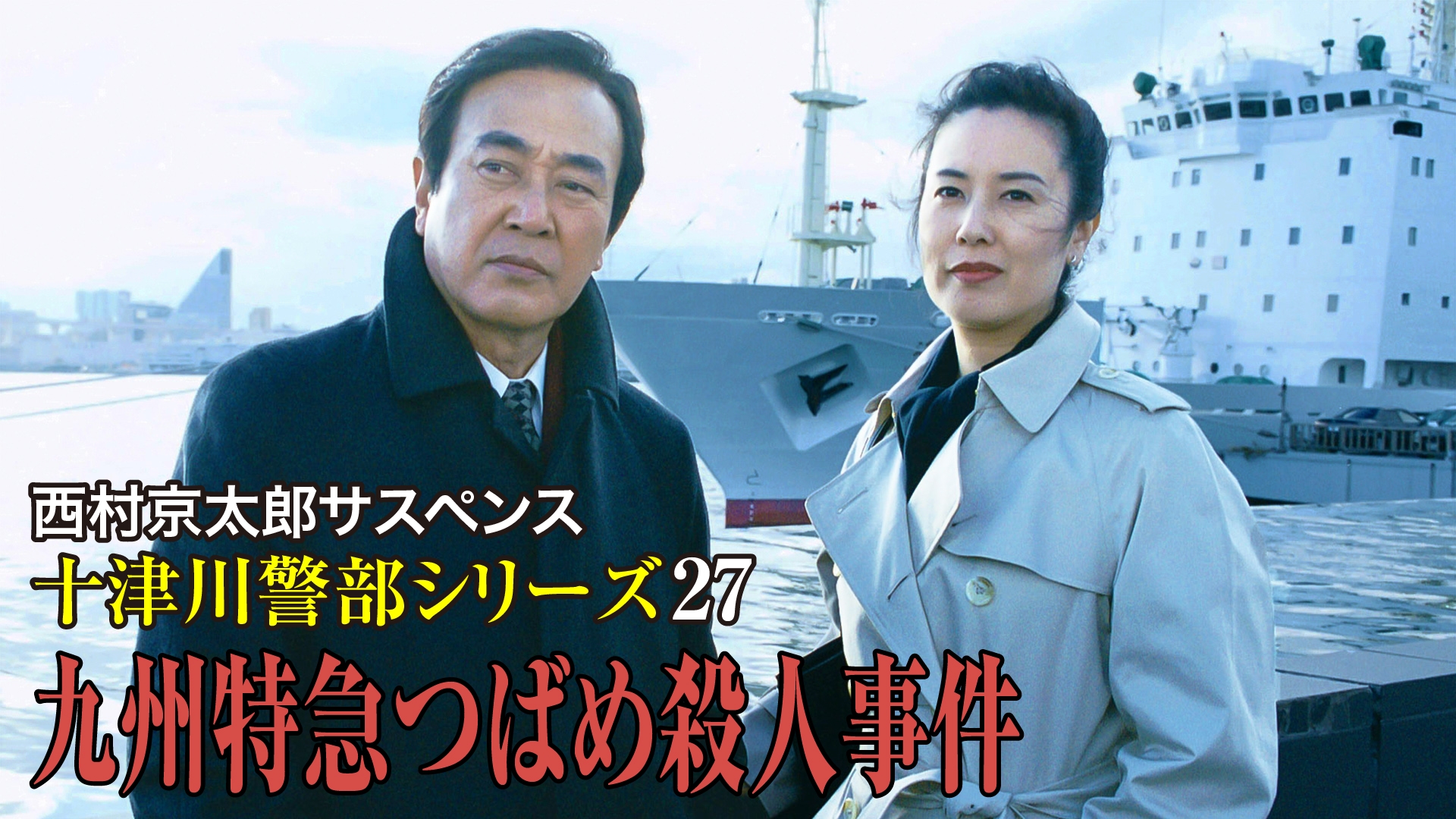 西村京太郎サスペンス
十津川警部シリーズ27
九州特急つばめ殺人事件